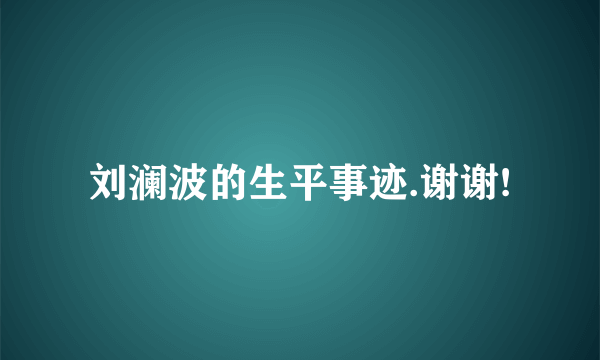 刘澜波的生平事迹.谢谢!